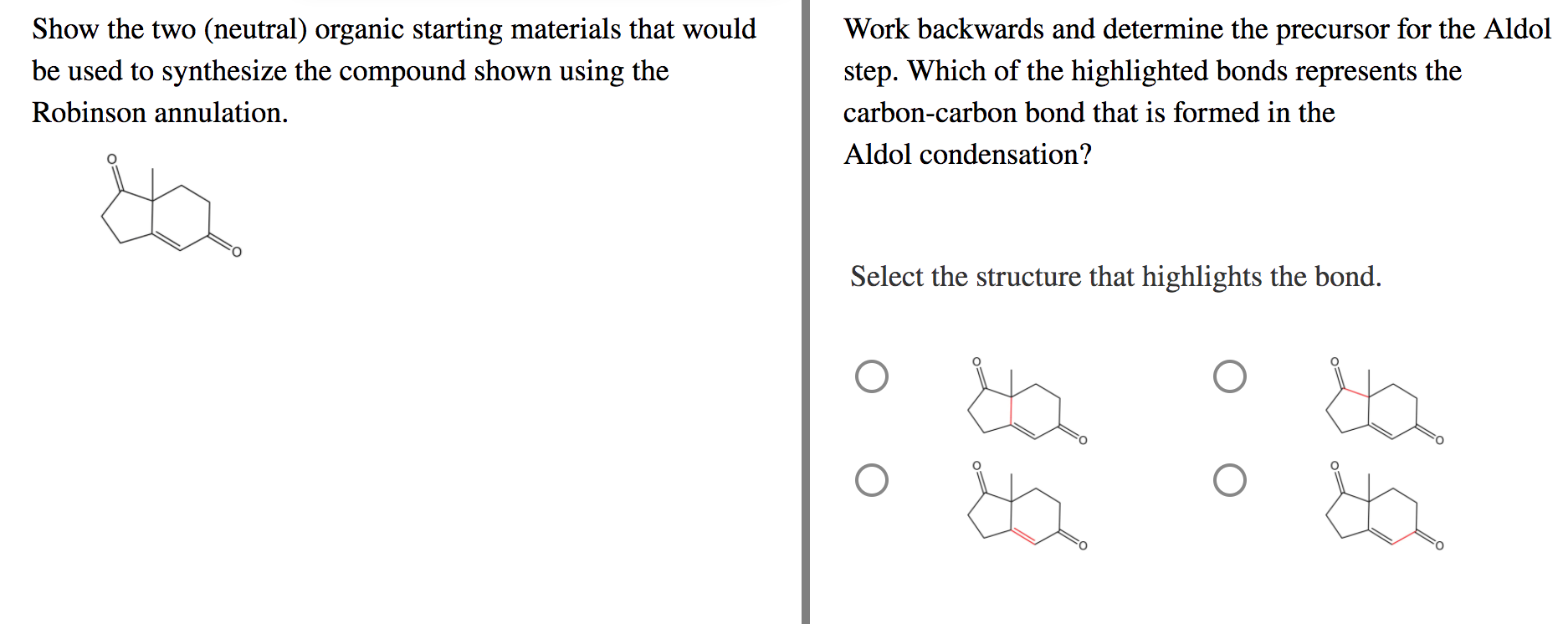 Show the two (neutral) organic starting materials that would be used to synthesize the compound shown using the Robinson annulation.

O

O

Work backwards and determine the precursor for the Aldol step. Which of the highlighted bonds represents the carbon-carbon bond that is formed in the Aldol condensation?

Select the structure that highlights the bond.

O

O

O

O

O

O

O

O